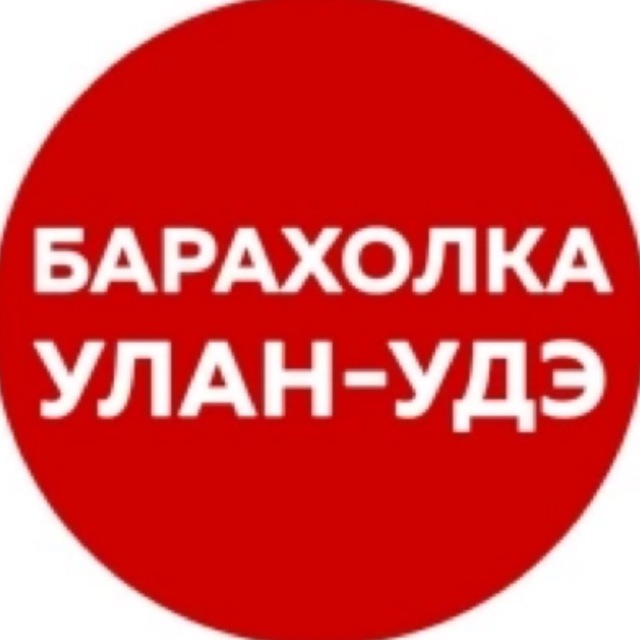 БАРАХОЛКА
УЛАН-УДЭ